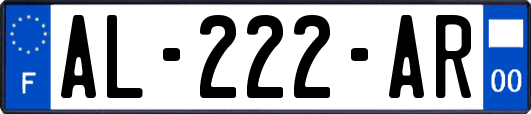 F
AL-222-AR
00